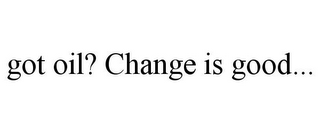 got oil? Change is good...